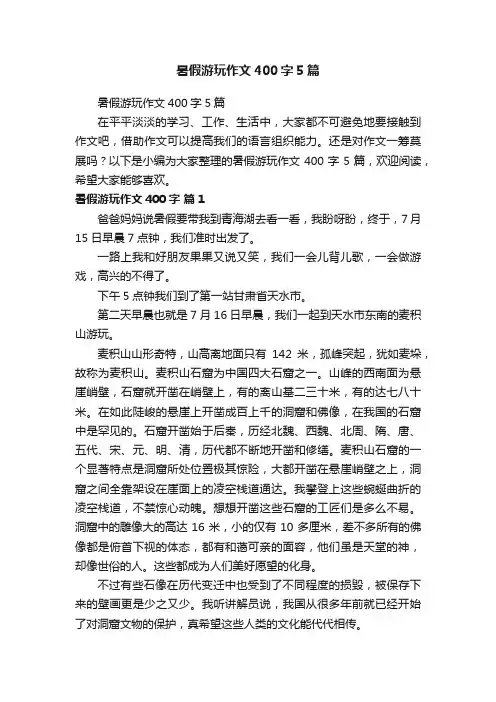 暑假游玩作文400字5篇

暑假游玩作文400字5篇

在平平淡淡的学习、工作、生活中，大家都不可避免地要接触到作文吧，借助作文可以提高我们的语言组织能力。还是对作文一筹莫展吗？以下是小编为大家整理的暑假游玩作文400字5篇，欢迎阅读，希望大家能够喜欢。

暑假游玩作文400字 篇1

爸爸妈妈说暑假要带我到青海湖去看一看，我盼呀盼，终于，7月15日早晨7点钟，我们准时出发了。

一路上我和好朋友果果又说又笑，我们一会儿背儿歌，一会做游戏，高兴的不得了。

下午5点钟我们到了第一站甘肃省天水市。

第二天早晨也就是7月16日早晨，我们一起到天水市东南的麦积山游玩。

麦积山山形奇特，山高离地面只有142米，孤峰突起，犹如麦垛，故称为麦积山。麦积山石窟为中国四大石窟之一。山峰的西南面为悬崖峭壁，石窟就开凿在峭壁上，有的离山基二三十米，有的达七八十米。在如此陡峻的悬崖上开凿成百上千的洞窟和佛像，在我国的石窟中是罕见的。石窟开凿始于后秦，历经北魏、西魏、北周、隋、唐、五代、宋、元、明、清，历代都不断地开凿和修缮。麦积山石窟的一个显著特点是洞窟所处位置极其惊险，大都开凿在悬崖峭壁之上，洞窟之间全靠架设在崖面上的凌空栈道通达。我攀登上这些蜿蜒曲折的凌空栈道，不禁惊心动魄。想想开凿这些石窟的工匠们是多么不易。洞窟中的雕像大的高达16米，小的仅有10多厘米，差不多所有的佛像都是俯首下视的体态，都有和蔼可亲的面容，他们虽是天堂的神，却像世俗的人。这些都成为人们美好愿望的化身。

不过有些石像在历代变迁中也受到了不同程度的损毁，被保存下来的壁画更是少之又少。我听讲解员说，我国从很多年前就已经开始了对洞窟文物的保护，真希望这些人类的文化能代代相传。